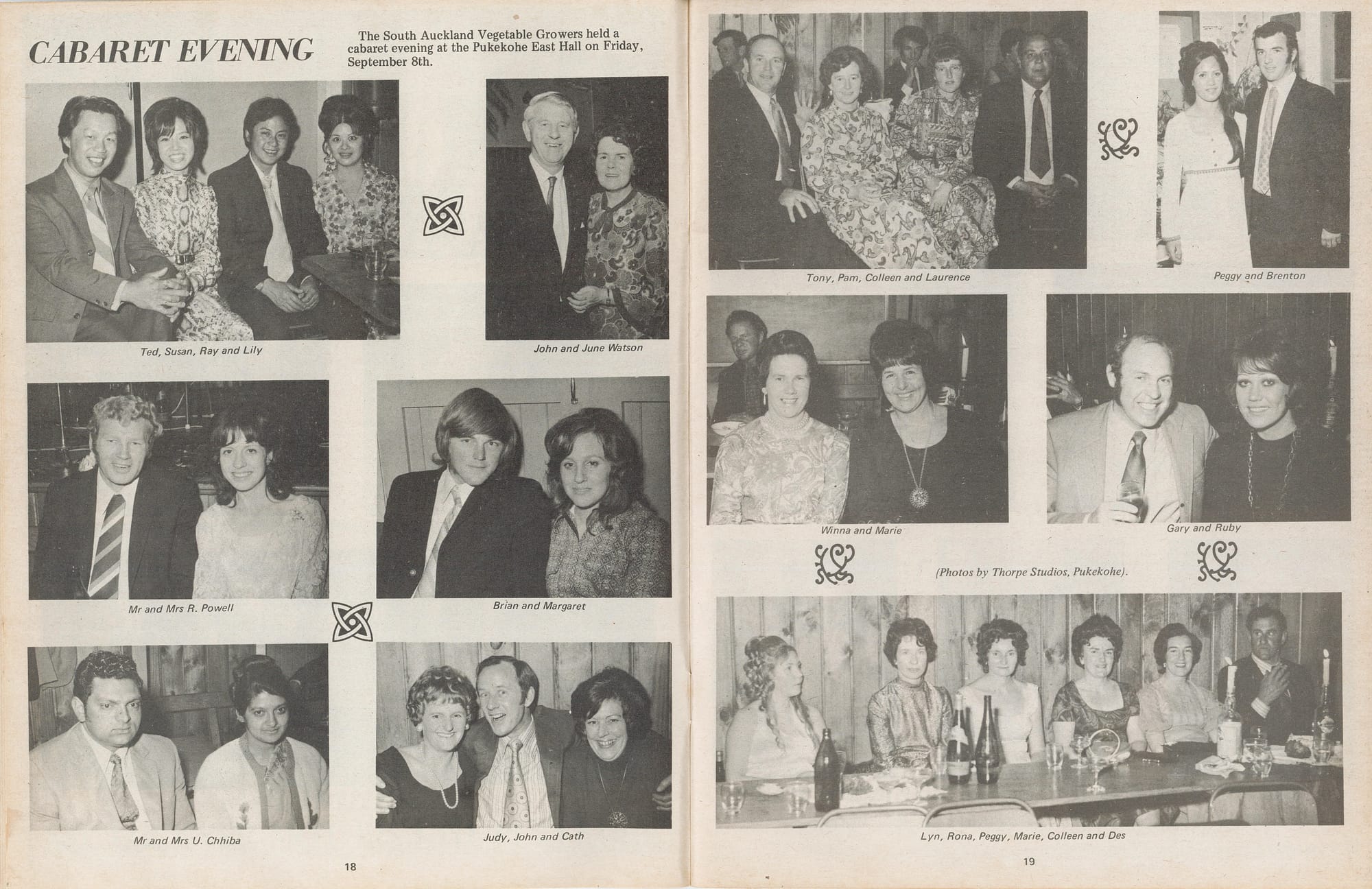 CABARET EVENING

The South Auckland Vegetable Growers held a cabaret evening at the Pukekohe East Hall on Friday, September 8th.

Ted, Susan, Ray and Lily

John and June Watson

Mr and Mrs R. Powell

Brian and Margaret

Mr and Mrs U. Chhiba

Judy, John and Cath

18

Tony, Pam, Colleen and Laurence

Peggy and Brenton

Winna and Marie

Gary and Ruby

(Photos by Thorpe Studios, Pukekohe).

Lyn, Rona, Peggy, Marie, Colleen and Des

19